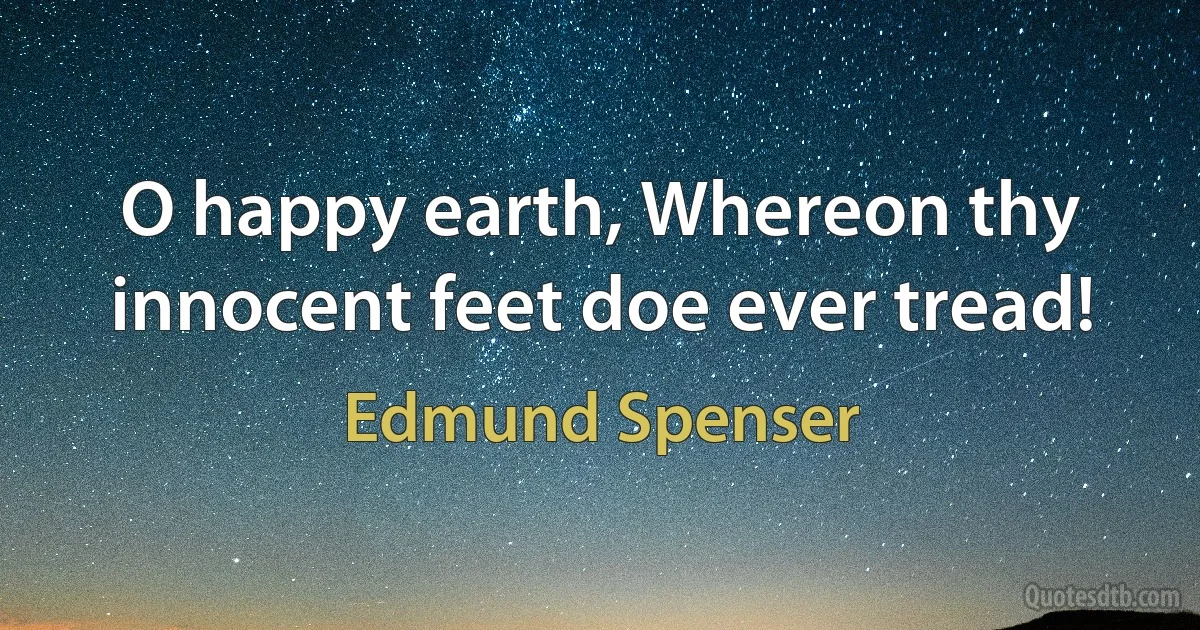 O happy earth, Whereon thy innocent feet doe ever tread!

Edmund Spenser

Quotesdtb.com